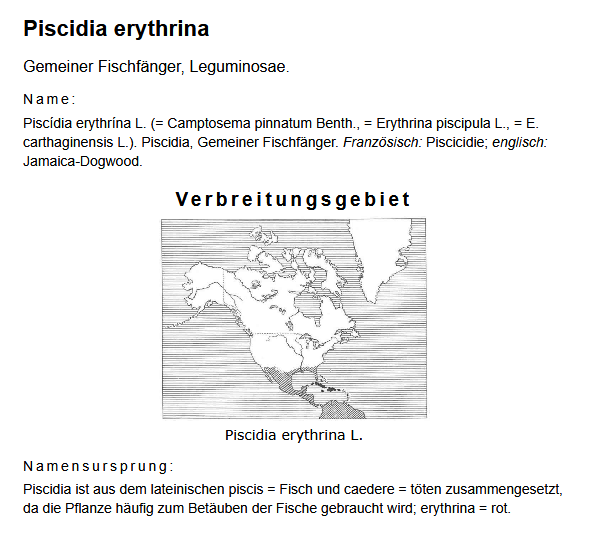 Piscidia erythrina

Gemeiner Fischfänger, Leguminosae.

Name:

Piscídia erythrína L. (= Camptosema pinnatum Benth., = Erythrina piscipula L., = E. carthaginensis L.). Piscidia, Gemeiner Fischfänger. Französisch: Piscicidie; englisch: Jamaica-Dogwood.

Verbreitungsgebiet

Piscidia erythrina L.

Namensursprung:

Piscidia ist aus dem lateinischen piscis = Fisch und caedere = töten zusammengesetzt, da die Pflanze häufig zum Betäuben der Fische gebraucht wird; erythrina = rot.